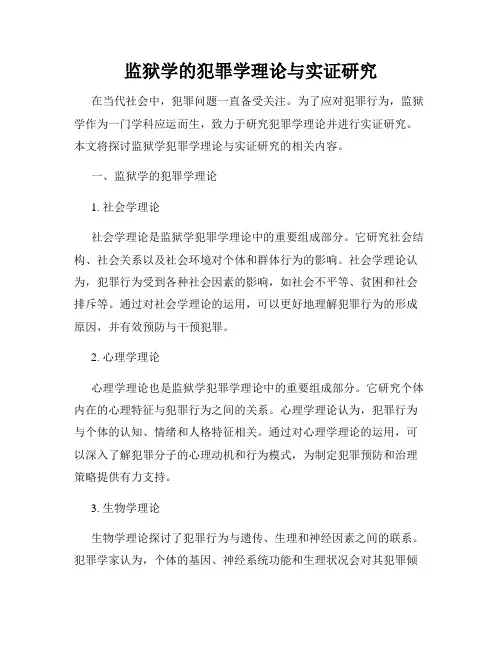 监狱学的犯罪学理论与实证研究

在当代社会中，犯罪问题一直备受关注。为了应对犯罪行为，监狱学作为一门学科应运而生，致力于研究犯罪学理论并进行实证研究。本文将探讨监狱学犯罪学理论与实证研究的相关内容。

一、监狱学的犯罪学理论

1. 社会学理论

社会学理论是监狱学犯罪学理论中的重要组成部分。它研究社会结构、社会关系以及社会环境对个体和群体行为的影响。社会学理论认为，犯罪行为受到各种社会因素的影响，如社会不平等、贫困和社会排斥等。通过对社会学理论的运用，可以更好地理解犯罪行为的形成原因，并有效预防与干预犯罪。

2. 心理学理论

心理学理论也是监狱学犯罪学理论中的重要组成部分。它研究个体内在的心理特征与犯罪行为之间的关系。心理学理论认为，犯罪行为与个体的认知、情绪和人格特征相关。通过对心理学理论的运用，可以深入了解犯罪分子的心理动机和行为模式，为制定犯罪预防和治理策略提供有力支持。

3. 生物学理论

生物学理论探讨了犯罪行为与遗传、生理和神经因素之间的联系。犯罪学家认为，个体的基因、神经系统功能和生理状况会对其犯罪倾